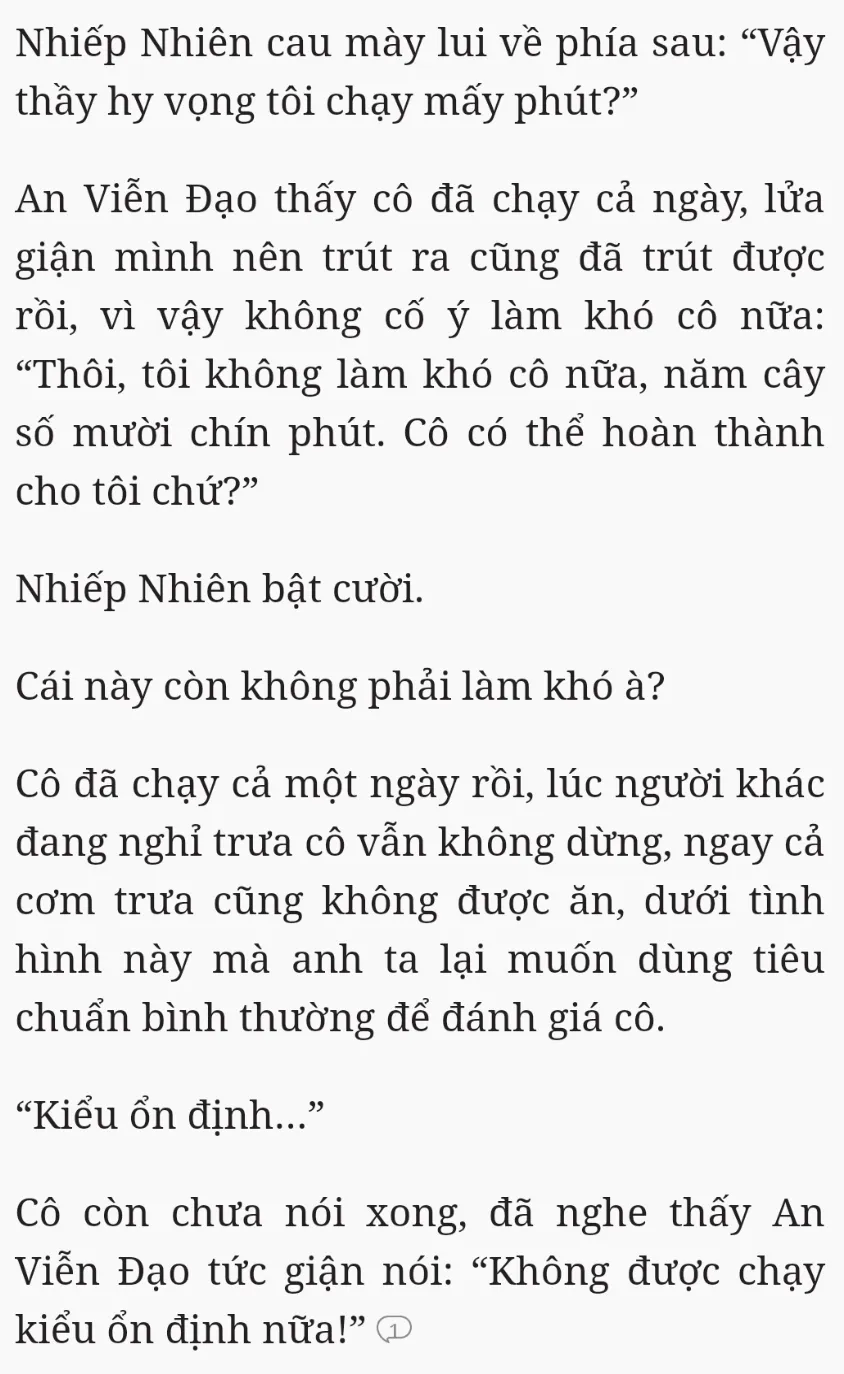 Nhiếp Nhiên cau mày lui về phía sau: “Vậy thầy hy vọng tôi chạy mấy phút?”

An Viễn Đạo thấy cô đã chạy cả ngày, lửa giận mình nên trút ra cũng đã trút được rồi, vì vậy không cố ý làm khó cô nữa: “Thôi, tôi không làm khó cô nữa, năm cây số mười chín phút. Cô có thể hoàn thành cho tôi chứ?”

Nhiếp Nhiên bật cười.

Cái này còn không phải làm khó à?

Cô đã chạy cả một ngày rồi, lúc người khác đang nghỉ trưa cô vẫn không dừng, ngay cả cơm trưa cũng không được ăn, dưới tình hình này mà anh ta lại muốn dùng tiêu chuẩn bình thường để đánh giá cô.

“Kiểu ổn định...”

Cô còn chưa nói xong, đã nghe thấy An Viễn Đạo tức giận nói: “Không được chạy kiểu ổn định nữa!” 1